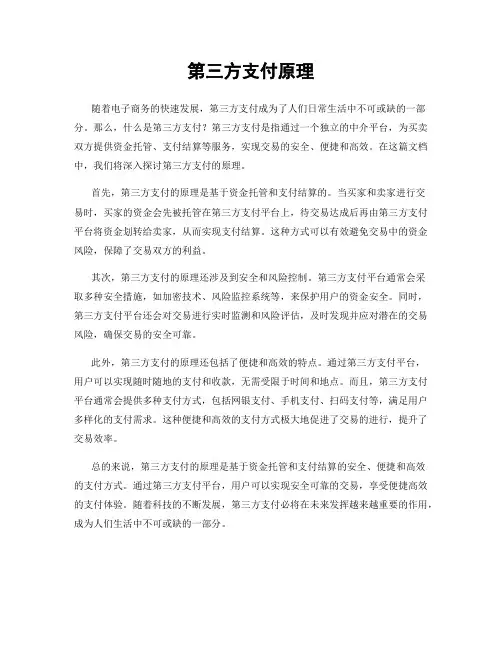 第三方支付原理

随着电子商务的快速发展，第三方支付成为了人们日常生活中不可或缺的一部分。那么，什么是第三方支付？第三方支付是指通过一个独立的中介平台，为买卖双方提供资金托管、支付结算等服务，实现交易的安全、便捷和高效。在这篇文档中，我们将深入探讨第三方支付的原理。

首先，第三方支付的原理是基于资金托管和支付结算的。当买家和卖家进行交易时，买家的资金会先被托管在第三方支付平台上，待交易达成后再由第三方支付平台将资金划转给卖家，从而实现支付结算。这种方式可以有效避免交易中的资金风险，保障了交易双方的利益。

其次，第三方支付的原理还涉及到安全和风险控制。第三方支付平台通常会采取多种安全措施，如加密技术、风险监控系统等，来保护用户的资金安全。同时，第三方支付平台还会对交易进行实时监测和风险评估，及时发现并应对潜在的交易风险，确保交易的安全可靠。

此外，第三方支付的原理还包括了便捷和高效的特点。通过第三方支付平台，用户可以实现随时随地的支付和收款，无需受限于时间和地点。而且，第三方支付平台通常会提供多种支付方式，包括网银支付、手机支付、扫码支付等，满足用户多样化的支付需求。这种便捷和高效的支付方式极大地促进了交易的进行，提升了交易效率。

总的来说，第三方支付的原理是基于资金托管和支付结算的安全、便捷和高效的支付方式。通过第三方支付平台，用户可以实现安全可靠的交易，享受便捷高效的支付体验。随着科技的不断发展，第三方支付必将在未来发挥越来越重要的作用，成为人们生活中不可或缺的一部分。